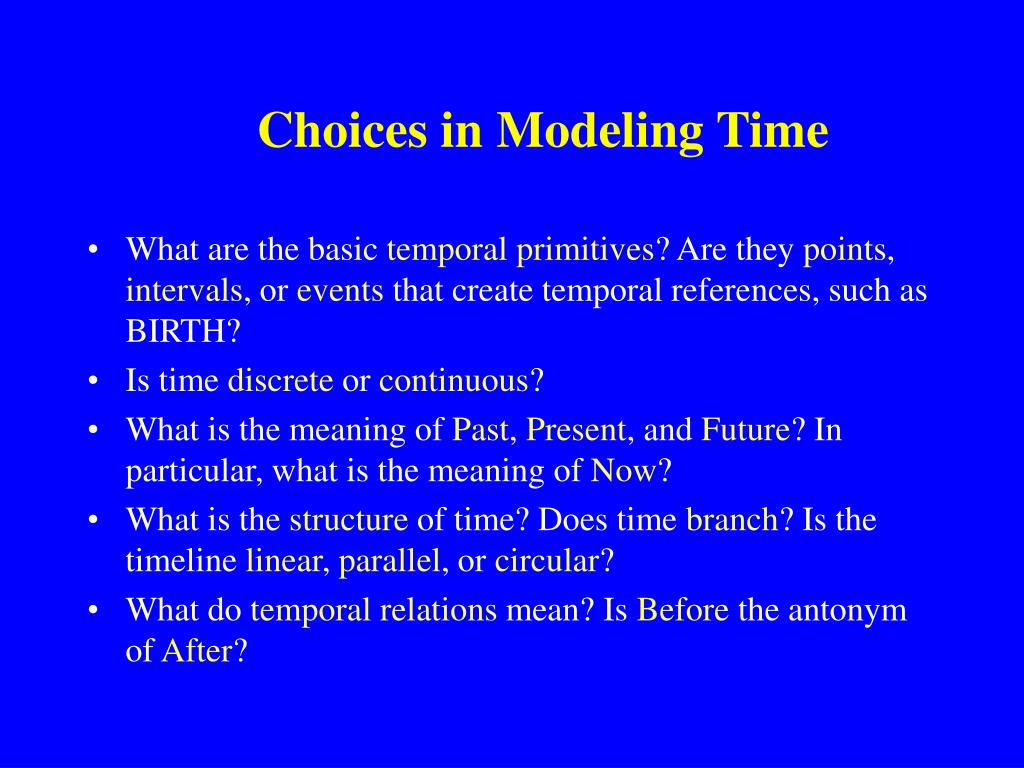 Choices in Modeling Time

• What are the basic temporal primitives? Are they points, intervals, or events that create temporal references, such as BIRTH?
• Is time discrete or continuous?
• What is the meaning of Past, Present, and Future? In particular, what is the meaning of Now?
• What is the structure of time? Does time branch? Is the timeline linear, parallel, or circular?
• What do temporal relations mean? Is Before the antonym of After?